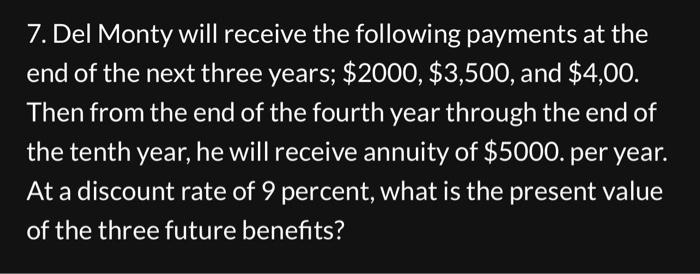 7. Del Monty will receive the following payments at the end of the next three years; \$2000, \$3,500, and \$4,00. Then from the end of the fourth year through the end of the tenth year, he will receive annuity of \$5000. per year. At a discount rate of 9 percent, what is the present value of the three future benefits?